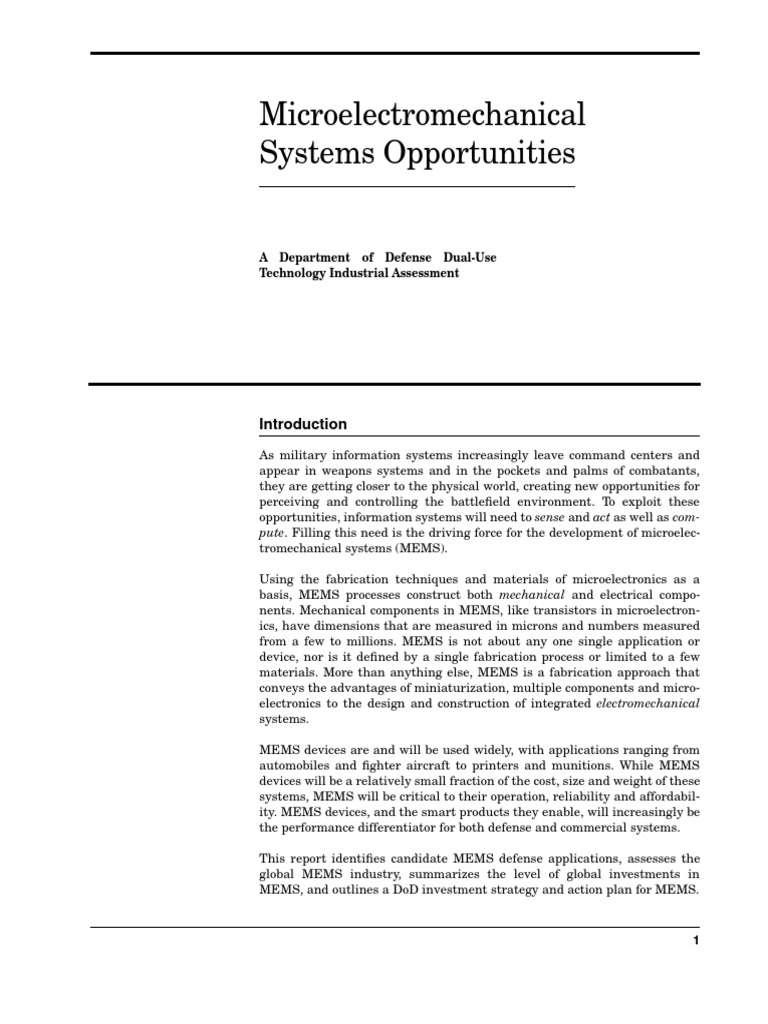 Microelectromechanical Systems Opportunities

A Department of Defense Dual-Use Technology Industrial Assessment

Introduction

As military information systems increasingly leave command centers and appear in weapons systems and in the pockets and palms of combatants, they are getting closer to the physical world, creating new opportunities for perceiving and controlling the battlefield environment. To exploit these opportunities, information systems will need to sense and act as well as compute. Filling this need is the driving force for the development of microelectromechanical systems (MEMS).

Using the fabrication techniques and materials of microelectronics as a basis, MEMS processes construct both mechanical and electrical components. Mechanical components in MEMS, like transistors in microelectronics, have dimensions that are measured in microns and numbers measured from a few to millions. MEMS is not about any one single application or device, nor is it defined by a single fabrication process or limited to a few materials. More than anything else, MEMS is a fabrication approach that conveys the advantages of miniaturization, multiple components and microelectronics to the design and construction of integrated electromechanical systems.

MEMS devices are and will be used widely, with applications ranging from automobiles and fighter aircraft to printers and munitions. While MEMS devices will be a relatively small fraction of the cost, size and weight of these systems, MEMS will be critical to their operation, reliability and affordability. MEMS devices, and the smart products they enable, will increasingly be the performance differentiator for both defense and commercial systems.

This report identifies candidate MEMS defense applications, assesses the global MEMS industry, summarizes the level of global investments in MEMS, and outlines a DoD investment strategy and action plan for MEMS.

1